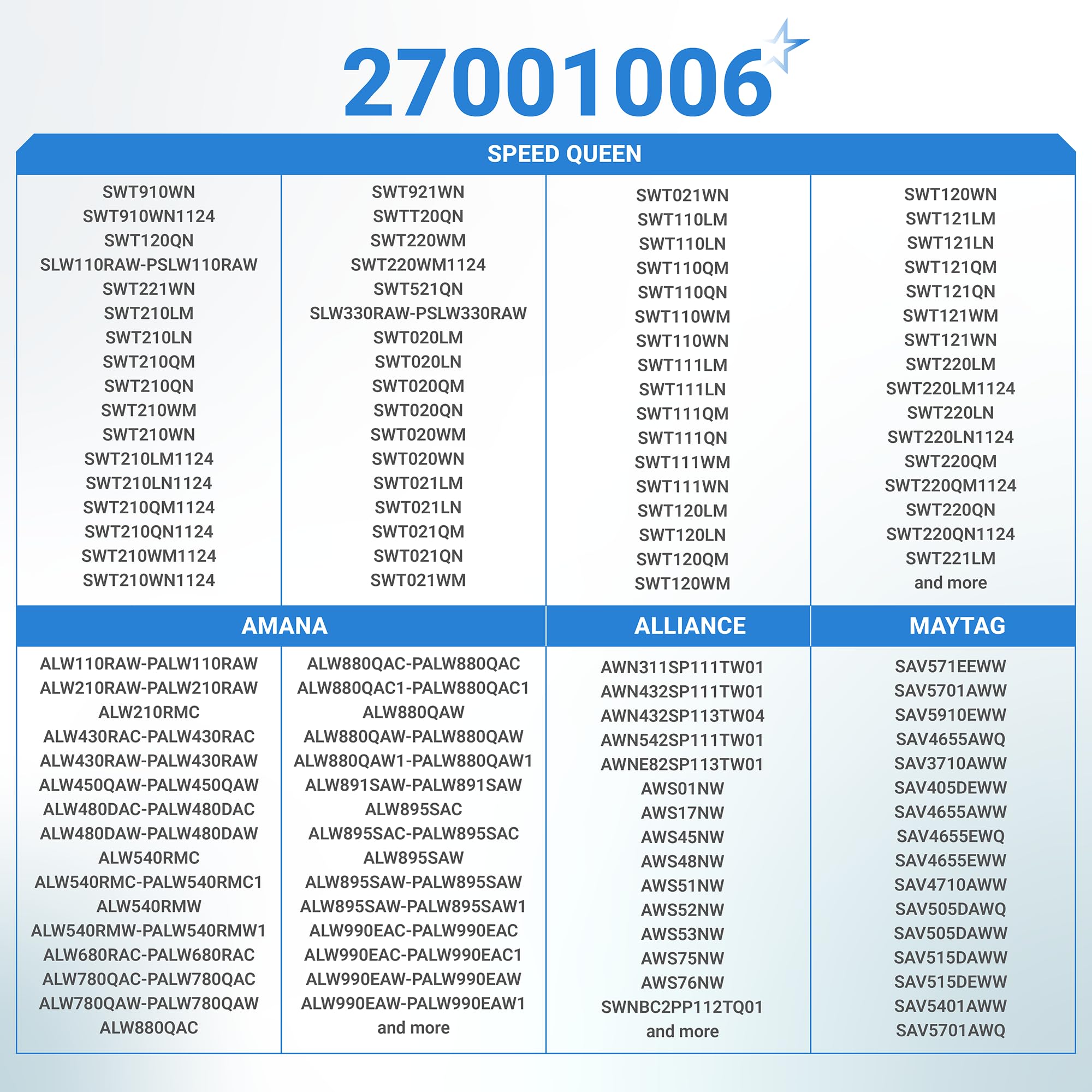 27001006

SPEED QUEEN

SWT910WN
SWT910WN1124
SWT120QN
SLW110RAW-PSLW110RAW
SWT221WN
SWT210LM
SWT210LN
SWT210QM
SWT210QN
SWT210WM
SWT210WN
SWT210LM1124
SWT210LN1124
SWT210QM1124
SWT210QN1124
SWT210WM1124
SWT210WN1124

SWT921WN
SWTT20QN
SWT220WM
SWT220WM1124
SWT521QN
SLW330RAW-PSLW330RAW
SWT020LM
SWT020LN
SWT020QM
SWT020QN
SWT020WM
SWT020WN
SWT021LM
SWT021LN
SWT021QM
SWT021QN
SWT021WM

SWT021WN
SWT110LM
SWT110LN
SWT110QM
SWT110QN
SWT110WM
SWT110WN
SWT111LM
SWT111LN
SWT111QM
SWT111QN
SWT111WM
SWT111WN
SWT120LM
SWT120LN
SWT120QM
SWT120WM

SWT120WN
SWT121LM
SWT121LN
SWT121QM
SWT121QN
SWT121WM
SWT121WN
SWT220LM
SWT220LM1124
SWT220LN
SWT220LN1124
SWT220QM
SWT220QM1124
SWT220QN
SWT220QN1124
SWT221LM
and more

AMANA

ALW110RAW-PALW110RAW
ALW210RAW-PALW210RAW
ALW210RMC
ALW430RAC-PALW430RAC
ALW430RAW-PALW430RAW
ALW450QAW-PALW450QAW
ALW480DAC-PALW480DAC
ALW480DAW-PALW480DAW
ALW540RMC
ALW540RMC-PALW540RMC1
ALW540RMW
ALW540RMW-PALW540RMW1
ALW680RAC-PALW680RAC
ALW780QAC-PALW780QAC
ALW780QAW-PALW780QAW
ALW880QAC

ALW880QAC-PALW880QAC
ALW880QAC1-PALW880QAC1
ALW880QAW
ALW880QAW-PALW880QAW
ALW880QAW1-PALW880QAW1
ALW891SAW-PALW891SAW
ALW895SAC
ALW895SAC-PALW895SAC
ALW895SAW
ALW895SAW-PALW895SAW
ALW895SAW-PALW895SAW1
ALW990EAC-PALW990EAC
ALW990EAC-PALW990EAC1
ALW990EAW-PALW990EAW
ALW990EAW-PALW990EAW1
and more

ALLIANCE

AWN311SP111TW01
AWN432SP111TW01
AWN432SP113TW04
AWN542SP111TW01
AWNE82SP113TW01
AWS01NW
AWS17NW
AWS45NW
AWS48NW
AWS51NW
AWS52NW
AWS53NW
AWS75NW
AWS76NW
SWNBC2PP112TQ01
and more

MAYTAG

SAV571EEWW
SAV5701AWW
SAV5910EWW
SAV4655AWQ
SAV3710AWW
SAV405DEWW
SAV4655AWW
SAV4655EWQ
SAV4655EWW
SAV4710AWW
SAV505DAWQ
SAV505DAWW
SAV515DAWW
SAV515DEWW
SAV5401AWW
SAV5701AWQ